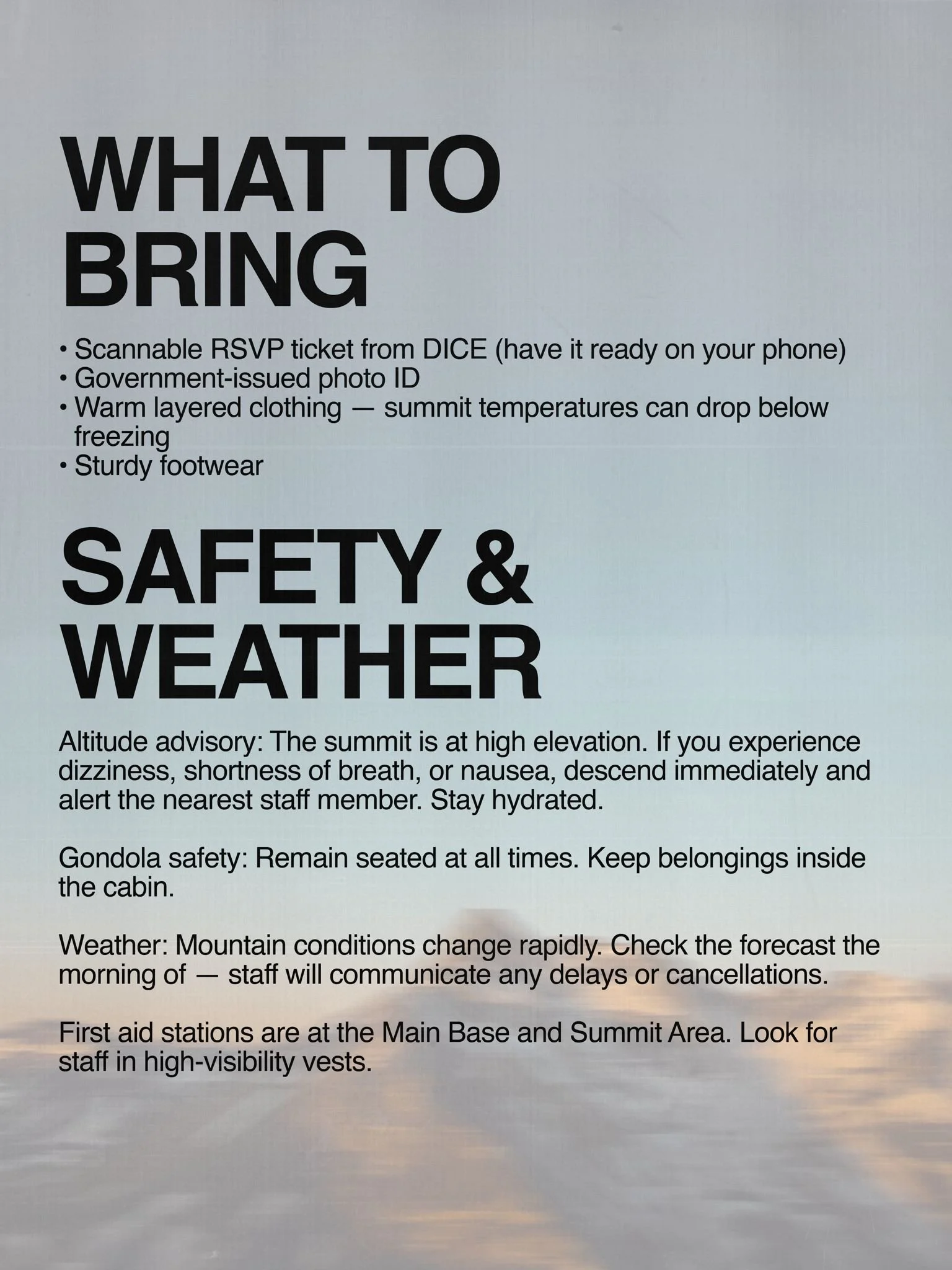 WHAT TO BRING

• Scannable RSVP ticket from DICE (have it ready on your phone)
• Government-issued photo ID
• Warm layered clothing — summit temperatures can drop below freezing
• Sturdy footwear

SAFETY & WEATHER

Altitude advisory: The summit is at high elevation. If you experience dizziness, shortness of breath, or nausea, descend immediately and alert the nearest staff member. Stay hydrated.

Gondola safety: Remain seated at all times. Keep belongings inside the cabin.

Weather: Mountain conditions change rapidly. Check the forecast the morning of — staff will communicate any delays or cancellations.

First aid stations are at the Main Base and Summit Area. Look for staff in high-visibility vests.